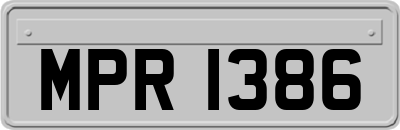 MPR 1386